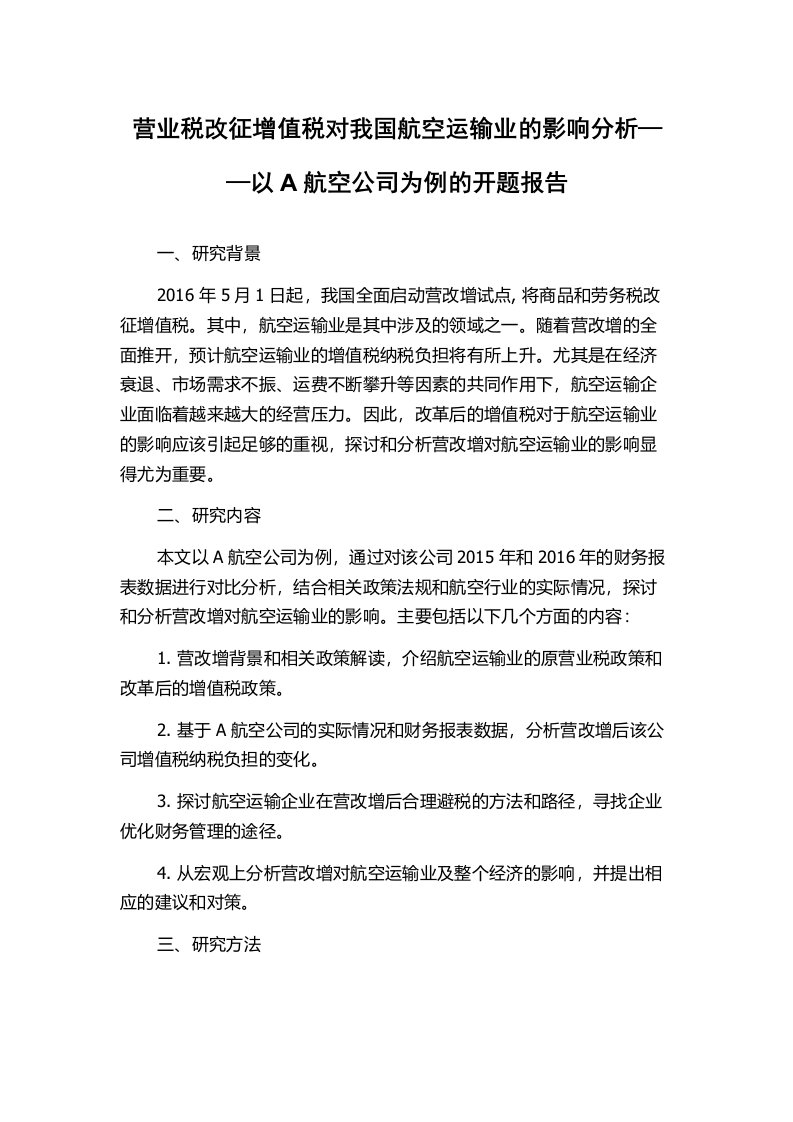 营业税改征增值税对我国航空运输业的影响分析——以 A 航空公司为例的开题报告

一、研究背景

2016 年 5 月 1 日起，我国全面启动营改增试点, 将商品和劳务税改征增值税。其中，航空运输业是其中涉及的领域之一。随着营改增的全面推开，预计航空运输业的增值税纳税负担将有所上升。尤其是在经济衰退、市场需求不振、运费不断攀升等因素的共同作用下，航空运输企业面临着越来越大的经营压力。因此，改革后的增值税对于航空运输业的影响应该引起足够的重视，探讨和分析营改增对航空运输业的影响显得尤为重要。

二、研究内容

本文以 A 航空公司为例，通过对该公司 2015 年和 2016 年的财务报表数据进行对比分析，结合相关政策法规和航空行业的实际情况，探讨和分析营改增对航空运输业的影响。主要包括以下几个方面的内容：

1. 营改增背景和相关政策解读，介绍航空运输业的原营业税政策和改革后的增值税政策。

2. 基于 A 航空公司的实际情况和财务报表数据，分析营改增后该公司增值税纳税负担的变化。

3. 探讨航空运输企业在营改增后合理避税的方法和路径，寻找企业优化财务管理的途径。

4. 从宏观上分析营改增对航空运输业及整个经济的影响，并提出相应的建议和对策。

三、研究方法